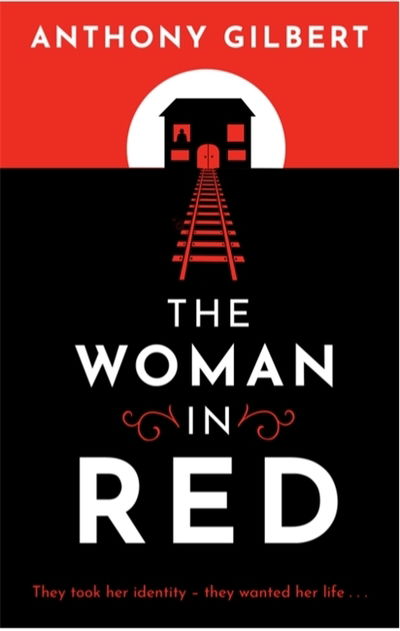 ANTHONY GILBERT

THE WOMAN IN RED

They took her identity – they wanted her life . . .